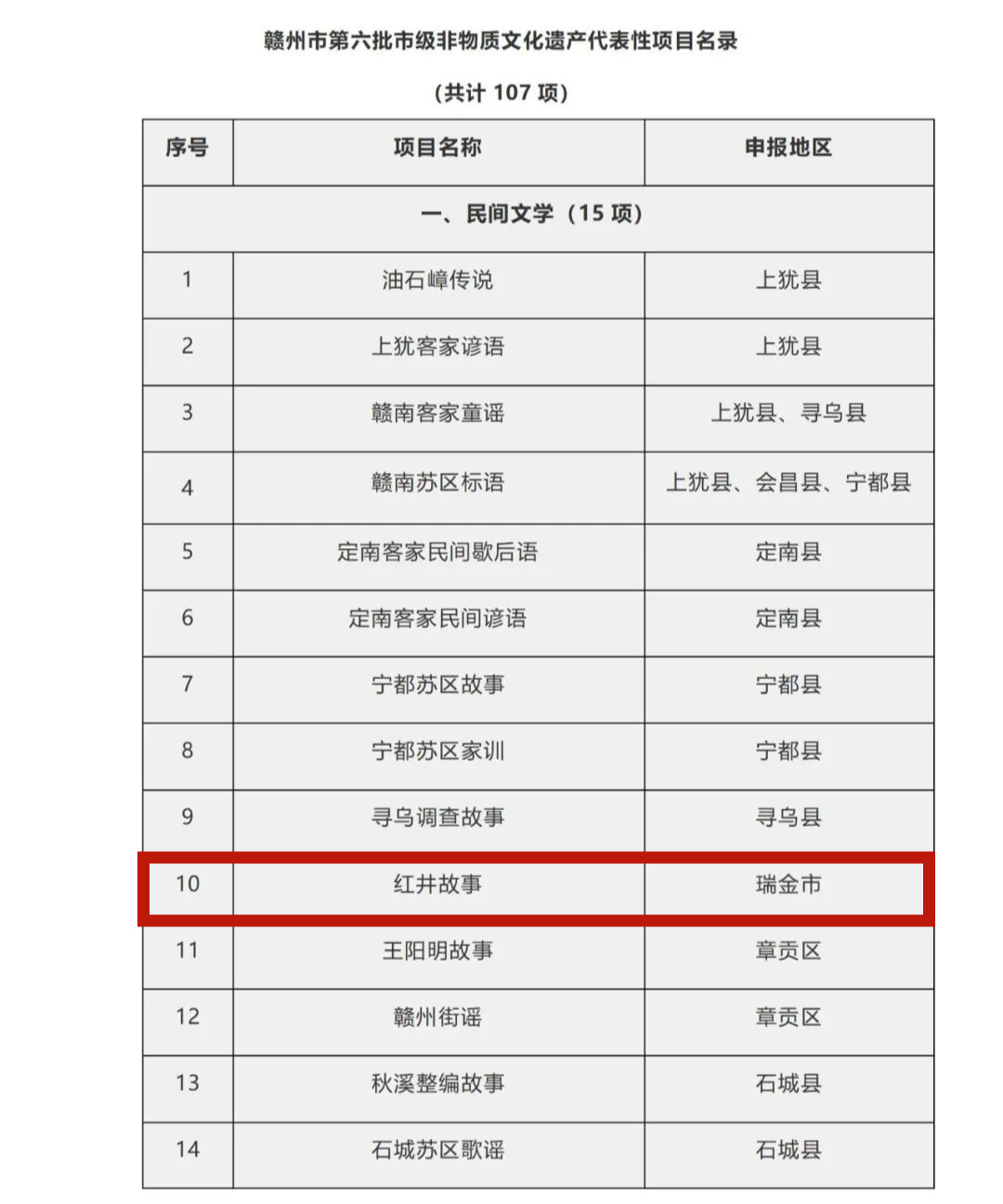 赣州市第六批市级非物质文化遗产代表性项目名录

（共计 107 项）

| 序号 | 项目名称 | 申报地区 |
|---|---|---|
| 一、民间文学（15 项） | | |
| 1 | 油石嶂传说 | 上犹县 |
| 2 | 上犹客家谚语 | 上犹县 |
| 3 | 赣南客家童谣 | 上犹县、寻乌县 |
| 4 | 赣南苏区标语 | 上犹县、会昌县、宁都县 |
| 5 | 定南客家民间歇后语 | 定南县 |
| 6 | 定南客家民间谚语 | 定南县 |
| 7 | 宁都苏区故事 | 宁都县 |
| 8 | 宁都苏区家训 | 宁都县 |
| 9 | 寻乌调查故事 | 寻乌县 |
| 10 | 红井故事 | 瑞金市 |
| 11 | 王阳明故事 | 章贡区 |
| 12 | 赣州街谣 | 章贡区 |
| 13 | 秋溪整编故事 | 石城县 |
| 14 | 石城苏区歌谣 | 石城县 |